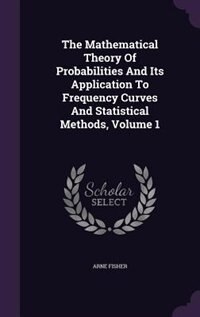 The Mathematical Theory Of Probabilities And Its Application To Frequency Curves And Statistical Methods, Volume 1

Scholar SELECT

ARNE FISHER